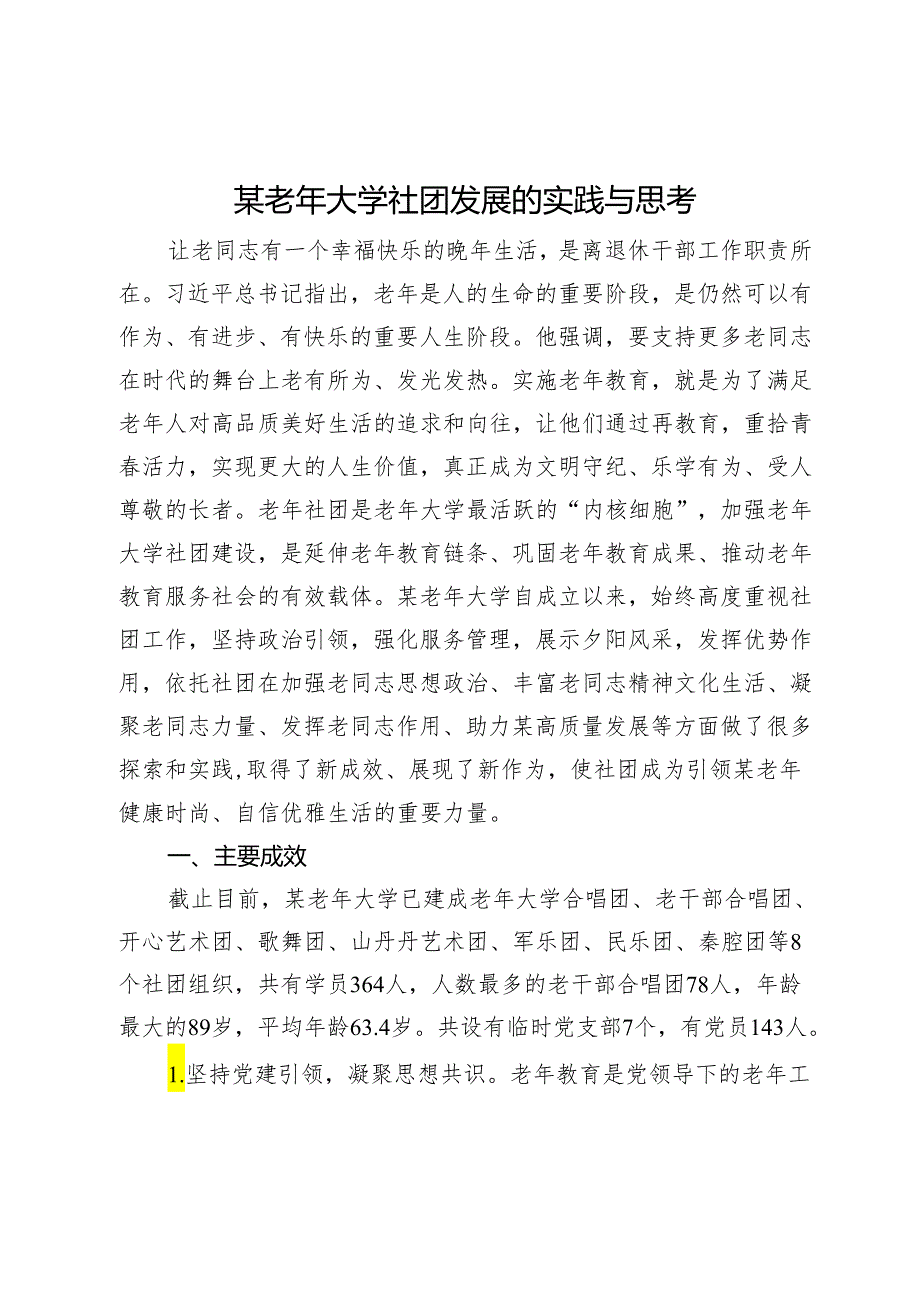 某老年大学社团发展的实践与思考

让老同志有一个幸福快乐的晚年生活，是离退休干部工作职责所在。习近平总书记指出，老年是人的生命的重要阶段，是仍然可以有作为、有进步、有快乐的重要人生阶段。他强调，要支持更多老同志在时代的舞台上老有所为、发光发热。实施老年教育，就是为了满足老年人对高品质美好生活的追求和向往，让他们通过再教育，重拾青春活力，实现更大的人生价值，真正成为文明守纪、乐学有为、受人尊敬的长者。老年社团是老年大学最活跃的“内核细胞”，加强老年大学社团建设，是延伸老年教育链条、巩固老年教育成果、推动老年教育服务社会的有效载体。某老年大学自成立以来，始终高度重视社团工作，坚持政治引领，强化服务管理，展示夕阳风采，发挥优势作用，依托社团在加强老同志思想政治、丰富老同志精神文化生活、凝聚老同志力量、发挥老同志作用、助力某高质量发展等方面做了很多探索和实践，取得了新成效、展现了新作为，使社团成为引领某老年健康时尚、自信优雅生活的重要力量。

一、主要成效

截止目前，某老年大学已建成老年大学合唱团、老干部合唱团、开心艺术团、歌舞团、山丹丹艺术团、军乐团、民乐团、秦腔团等8个社团组织，共有学员364人，人数最多的老干部合唱团78人，年龄最大的89岁，平均年龄63.4岁。共设有临时党支部7个，有党员143人。

1.坚持党建引领，凝聚思想共识。老年教育是党领导下的老年工